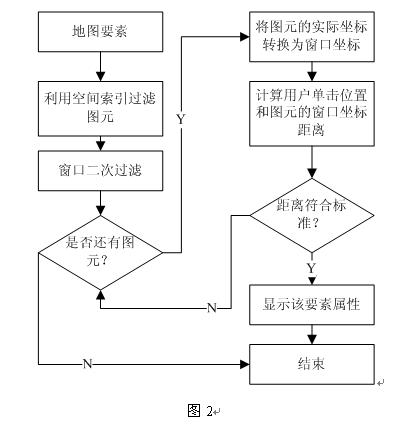 地图要素

利用空间索引过滤图元

窗口二次过滤

是否还有图元？

Y

N

将图元的实际坐标转换为窗口坐标

计算用户单击位置和图元的窗口坐标距离

距离符合标准？

Y

N

显示该要素属性

结束

图 2